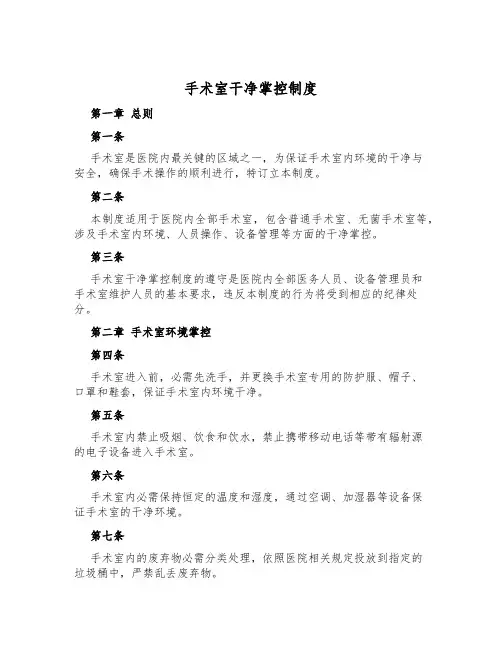 手术室干净掌控制度

第一章 总则

第一条

手术室是医院内最关键的区域之一，为保证手术室内环境的干净与安全，确保手术操作的顺利进行，特订立本制度。

第二条

本制度适用于医院内全部手术室，包含普通手术室、无菌手术室等，涉及手术室内环境、人员操作、设备管理等方面的干净掌控。

第三条

手术室干净掌控制度的遵守是医院内全部医务人员、设备管理员和手术室维护人员的基本要求，违反本制度的行为将受到相应的纪律处分。

第二章 手术室环境掌控

第四条

手术室进入前，必需先洗手，并更换手术室专用的防护服、帽子、口罩和鞋套，保证手术室内环境干净。

第五条

手术室内禁止吸烟、饮食和饮水，禁止携带移动电话等带有辐射源的电子设备进入手术室。

第六条

手术室内必需保持恒定的温度和湿度，通过空调、加湿器等设备保证手术室的干净环境。

第七条

手术室内的废弃物必需分类处理，依照医院相关规定投放到指定的垃圾桶中，严禁乱丢废弃物。